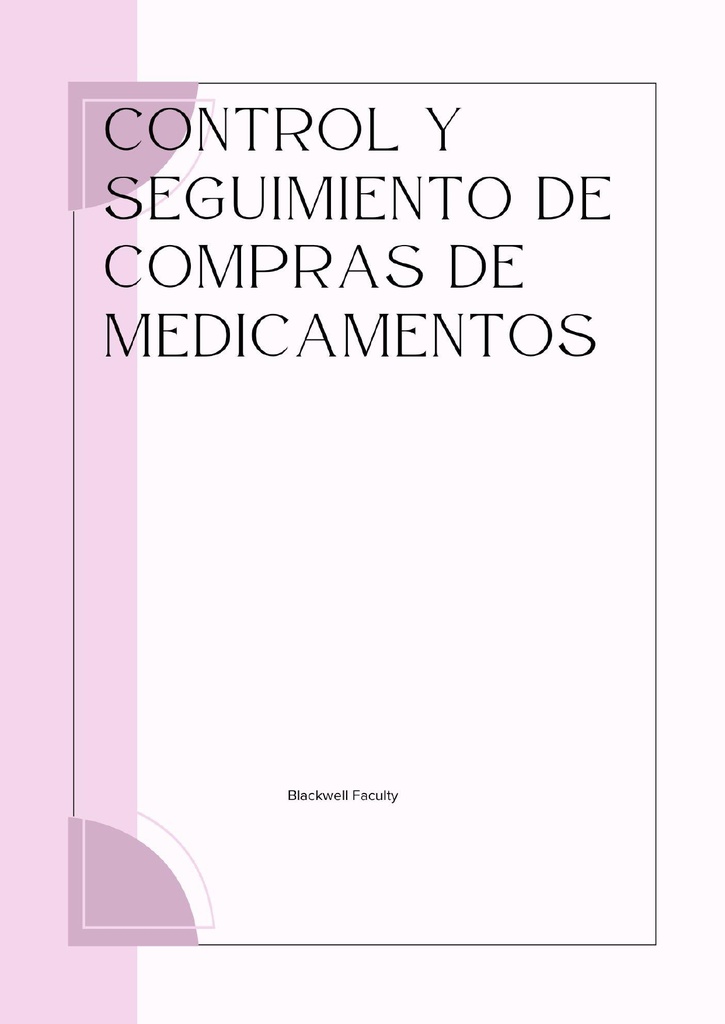 CONTROL Y SEGUIMIENTO DE COMPRAS DE MEDICAMENTOS

Blackwell Faculty